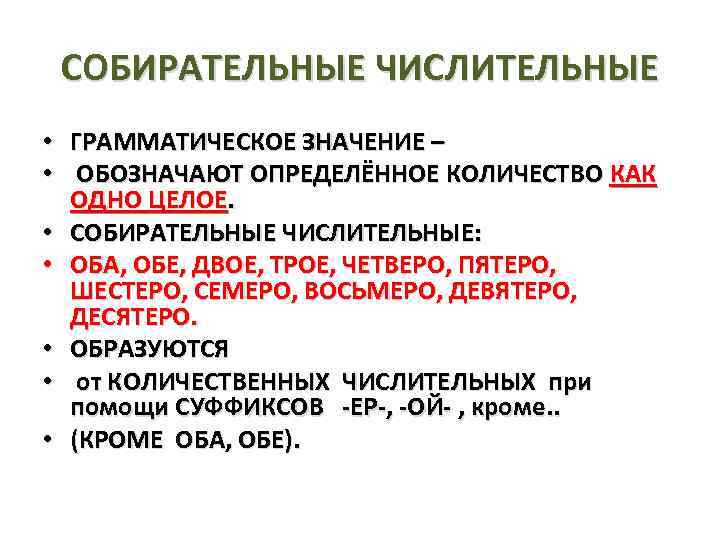 СОБИРАТЕЛЬНЫЕ ЧИСЛИТЕЛЬНЫЕ

• ГРАММАТИЧЕСКОЕ ЗНАЧЕНИЕ –
• ОБОЗНАЧАЮТ ОПРЕДЕЛЁННОЕ КОЛИЧЕСТВО КАК ОДНО ЦЕЛОЕ.
• СОБИРАТЕЛЬНЫЕ ЧИСЛИТЕЛЬНЫЕ:
• ОБА, ОБЕ, ДВОЕ, ТРОЕ, ЧЕТВЕРО, ПЯТЕРО, ШЕСТЕРО, СЕМЕРО, ВОСЬМЕРО, ДЕВЯТЕРО, ДЕСЯТЕРО.
• ОБРАЗУЮТСЯ
• от КОЛИЧЕСТВЕННЫХ ЧИСЛИТЕЛЬНЫХ при помощи СУФФИКСОВ -ЕР-, -ОЙ- , кроме..
• (КРОМЕ ОБА, ОБЕ).